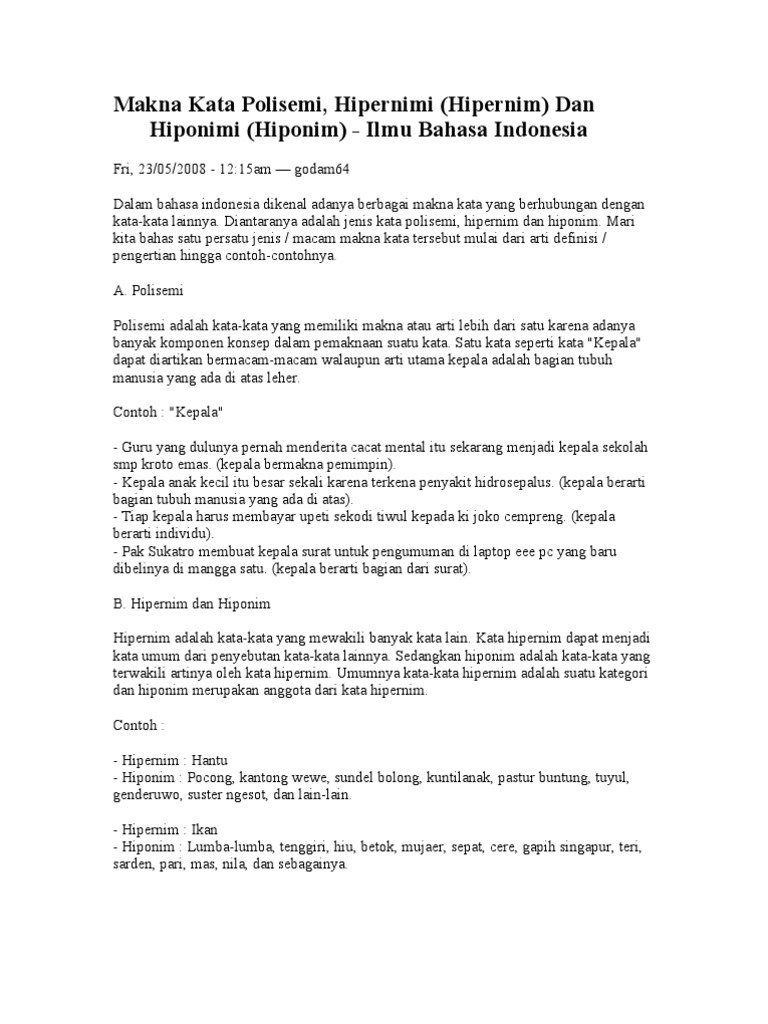 Makna Kata Polisemi, Hipernimi (Hipernim) Dan Hiponimi (Hiponim) - Ilmu Bahasa Indonesia

Fri, 23/05/2008 - 12:15am — godam64

Dalam bahasa indonesia dikenal adanya berbagai makna kata yang berhubungan dengan kata-kata lainnya. Diantaranya adalah jenis kata polisemi, hipernim dan hiponim. Mari kita bahas satu persatu jenis / macam makna kata tersebut mulai dari arti definisi / pengertian hingga contoh-contohnya.

A. Polisemi

Polisemi adalah kata-kata yang memiliki makna atau arti lebih dari satu karena adanya banyak komponen konsep dalam pemaknaan suatu kata. Satu kata seperti kata "Kepala" dapat diartikan bermacam-macam walaupun arti utama kepala adalah bagian tubuh manusia yang ada di atas leher.

Contoh : "Kepala"

- Guru yang dulunya pernah menderita cacat mental itu sekarang menjadi kepala sekolah smp kroto emas. (kepala bermakna pemimpin).
- Kepala anak kecil itu besar sekali karena terkena penyakit hidrosepalus. (kepala berarti bagian tubuh manusia yang ada di atas).
- Tiap kepala harus membayar upeti sekodi tiwul kepada ki joko cempreng. (kepala berarti individu).
- Pak Sukatro membuat kepala surat untuk pengumuman di laptop eee pc yang baru dibelinya di mangga satu. (kepala berarti bagian dari surat).

B. Hipernim dan Hiponim

Hipernim adalah kata-kata yang mewakili banyak kata lain. Kata hipernim dapat menjadi kata umum dari penyebutan kata-kata lainnya. Sedangkan hiponim adalah kata-kata yang terwakili artinya oleh kata hipernim. Umumnya kata-kata hipernim adalah suatu kategori dan hiponim merupakan anggota dari kata hipernim.

Contoh :

- Hipernim : Hantu
- Hiponim : Pocong, kantong wewe, sundel bolong, kuntilanak, pastur buntung, tuyul, genderuwo, suster ngesot, dan lain-lain.

- Hipernim : Ikan
- Hiponim : Lumba-lumba, tenggiri, hiu, betok, mujaer, sepat, cere, gapih singapur, teri, sarden, pari, mas, nila, dan sebagainya.